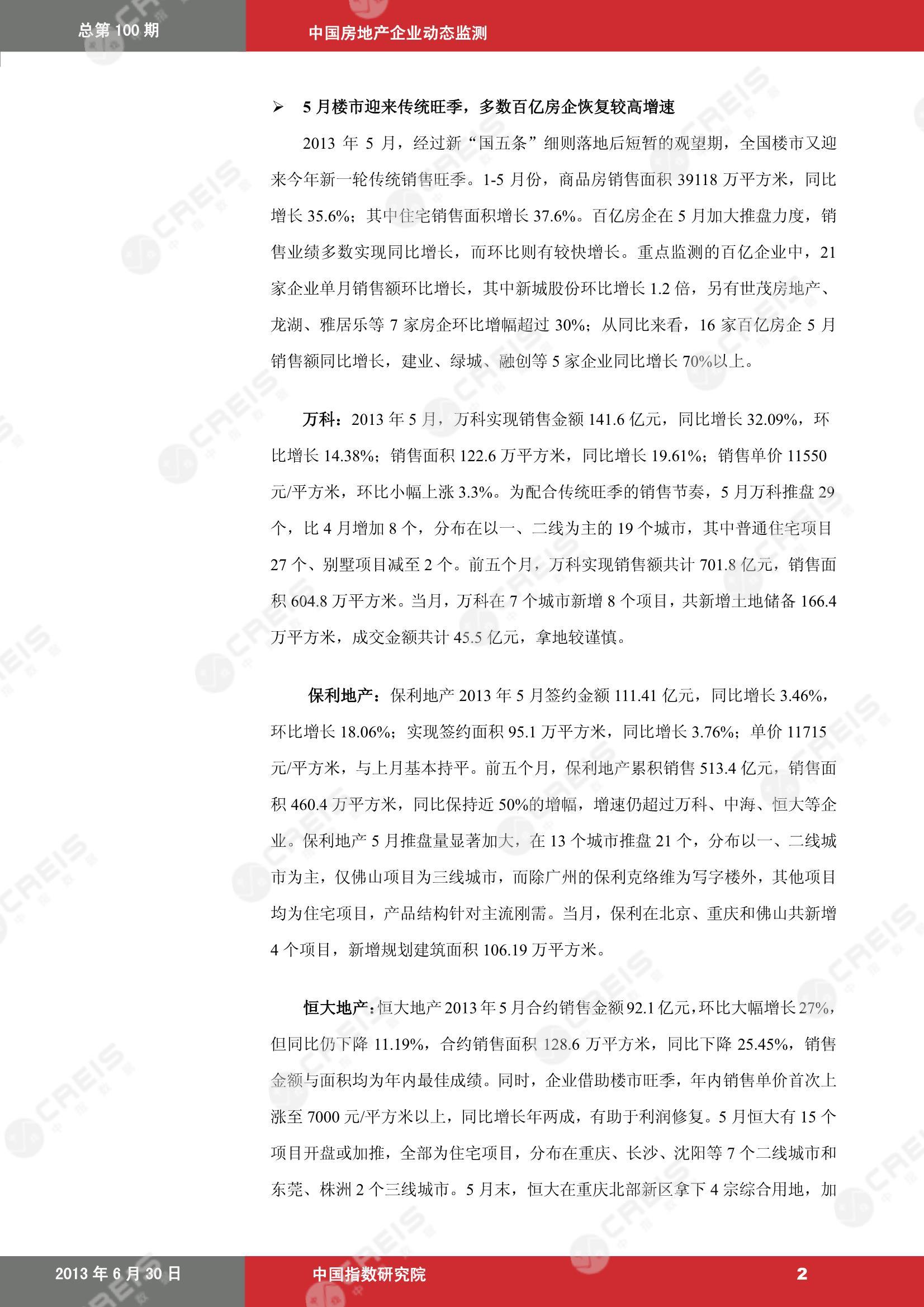 总第 100 期

中国房地产企业动态监测

➢ 5 月楼市迎来传统旺季，多数百亿房企恢复较高增速

2013 年 5 月，经过新“国五条”细则落地后短暂的观望期，全国楼市又迎来今年新一轮传统销售旺季。1-5 月份，商品房销售面积 39118 万平方米，同比增长 35.6%；其中住宅销售面积增长 37.6%。百亿房企在 5 月加大推盘力度，销售业绩多数实现同比增长，而环比则有较快增长。重点监测的百亿企业中，21 家企业单月销售额环比增长，其中新城股份环比增长 1.2 倍，另有世茂房地产、龙湖、雅居乐等 7 家房企环比增幅超过 30%；从同比来看，16 家百亿房企 5 月销售额同比增长，建业、绿城、融创等 5 家企业同比增长 70%以上。

万科：2013 年 5 月，万科实现销售金额 141.6 亿元，同比增长 32.09%，环比增长 14.38%；销售面积 122.6 万平方米，同比增长 19.61%；销售单价 11550 元/平方米，环比小幅上涨 3.3%。为配合传统旺季的销售节奏，5 月万科推盘 29 个，比 4 月增加 8 个，分布在以一、二线为主的 19 个城市，其中普通住宅项目 27 个、别墅项目减至 2 个。前五个月，万科实现销售额共计 701.8 亿元，销售面积 604.8 万平方米。当月，万科在 7 个城市新增 8 个项目，共新增土地储备 166.4 万平方米，成交金额共计 45.5 亿元，拿地较谨慎。

保利地产：保利地产 2013 年 5 月签约金额 111.41 亿元，同比增长 3.46%，环比增长 18.06%；实现签约面积 95.1 万平方米，同比增长 3.76%；单价 11715 元/平方米，与上月基本持平。前五个月，保利地产累积销售 513.4 亿元，销售面积 460.4 万平方米，同比保持近 50%的增幅，增速仍超过万科、中海、恒大等企业。保利地产 5 月推盘量显著加大，在 13 个城市推盘 21 个，分布以一、二线城市为主，仅佛山项目为三线城市，而除广州的保利克络维为写字楼外，其他项目均为住宅项目，产品结构针对主流刚需。当月，保利在北京、重庆和佛山共新增 4 个项目，新增规划建筑面积 106.19 万平方米。

恒大地产：恒大地产 2013 年 5 月合约销售金额 92.1 亿元，环比大幅增长 27%，但同比仍下降 11.19%，合约销售面积 128.6 万平方米，同比下降 25.45%，销售金额与面积均为年内最佳成绩。同时，企业借助楼市旺季，年内销售单价首次上涨至 7000 元/平方米以上，同比增长年两成，有助于利润修复。5 月恒大有 15 个项目开盘或加推，全部为住宅项目，分布在重庆、长沙、沈阳等 7 个二线城市和东莞、株洲 2 个三线城市。5 月末，恒大在重庆北部新区拿下 4 宗综合用地，加

2013 年 6 月 30 日

中国指数研究院

2